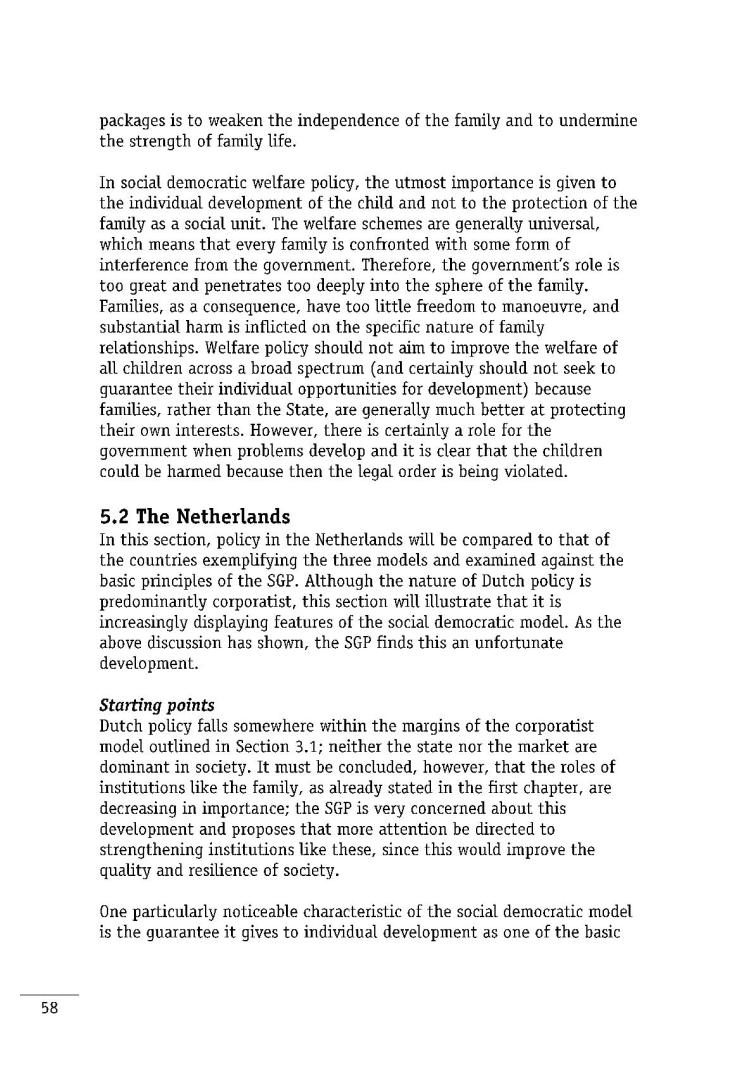 packages is to weaken the independence of the family and to undermine the strength of family life.

In social democratic welfare policy, the utmost importance is given to the individual development of the child and not to the protection of the family as a social unit. The welfare schemes are generally universal, which means that every family is confronted with some form of interference from the government. Therefore, the government's role is too great and penetrates too deeply into the sphere of the family. Families, as a consequence, have too little freedom to manoeuvre, and substantial harm is inflicted on the specific nature of family relationships. Welfare policy should not aim to improve the welfare of all children across a broad spectrum (and certainly should not seek to guarantee their individual opportunities for development) because families, rather than the State, are generally much better at protecting their own interests. However, there is certainly a role for the government when problems develop and it is clear that the children could be harmed because then the legal order is being violated.

5.2 The Netherlands
In this section, policy in the Netherlands will be compared to that of the countries exemplifying the three models and examined against the basic principles of the SGP. Although the nature of Dutch policy is predominantly corporatist, this section will illustrate that it is increasingly displaying features of the social democratic model. As the above discussion has shown, the SGP finds this an unfortunate development.

Starting points
Dutch policy falls somewhere within the margins of the corporatist model outlined in Section 3.1; neither the state nor the market are dominant in society. It must be concluded, however, that the roles of institutions like the family, as already stated in the first chapter, are decreasing in importance; the SGP is very concerned about this development and proposes that more attention be directed to strengthening institutions like these, since this would improve the quality and resilience of society.

One particularly noticeable characteristic of the social democratic model is the guarantee it gives to individual development as one of the basic

58